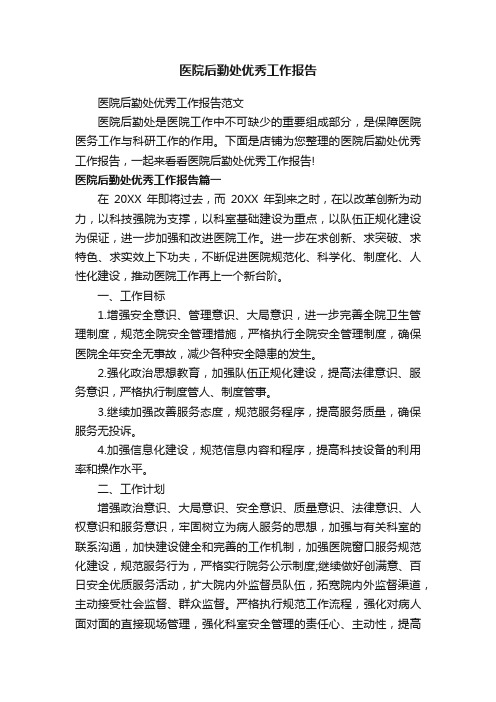 医院后勤处优秀工作报告

医院后勤处优秀工作报告范文

医院后勤处是医院工作中不可缺少的重要组成部分，是保障医院医务工作与科研工作的作用。下面是店铺为您整理的医院后勤处优秀工作报告，一起来看看医院后勤处优秀工作报告!

医院后勤处优秀工作报告篇一

在 20XX 年即将过去，而 20XX 年到来之时，在以改革创新为动力，以科技强院为支撑，以科室基础建设为重点，以队伍正规化建设为保证，进一步加强和改进医院工作。进一步在求创新、求突破、求特色、求实效上下功夫，不断促进医院规范化、科学化、制度化、人性化建设，推动医院工作再上一个新台阶。

一、工作目标

1.增强安全意识、管理意识、大局意识，进一步完善全院卫生管理制度，规范全院安全管理措施，严格执行全院安全管理制度，确保医院全年安全无事故，减少各种安全隐患的发生。

2.强化政治思想教育，加强队伍正规化建设，提高法律意识、服务意识，严格执行制度管人、制度管事。

3.继续加强改善服务态度，规范服务程序，提高服务质量，确保服务无投诉。

4.加强信息化建设，规范信息内容和程序，提高科技设备的利用率和操作水平。

二、工作计划

增强政治意识、大局意识、安全意识、质量意识、法律意识、人权意识和服务意识，牢固树立为病人服务的思想，加强与有关科室的联系沟通，加快建设健全和完善的工作机制，加强医院窗口服务规范化建设，规范服务行为，严格实行院务公示制度;继续做好创满意、百日安全优质服务活动，扩大院内外监督员队伍，拓宽院内外监督渠道，主动接受社会监督、群众监督。严格执行规范工作流程，强化对病人面对面的直接现场管理，强化科室安全管理的责任心、主动性，提高